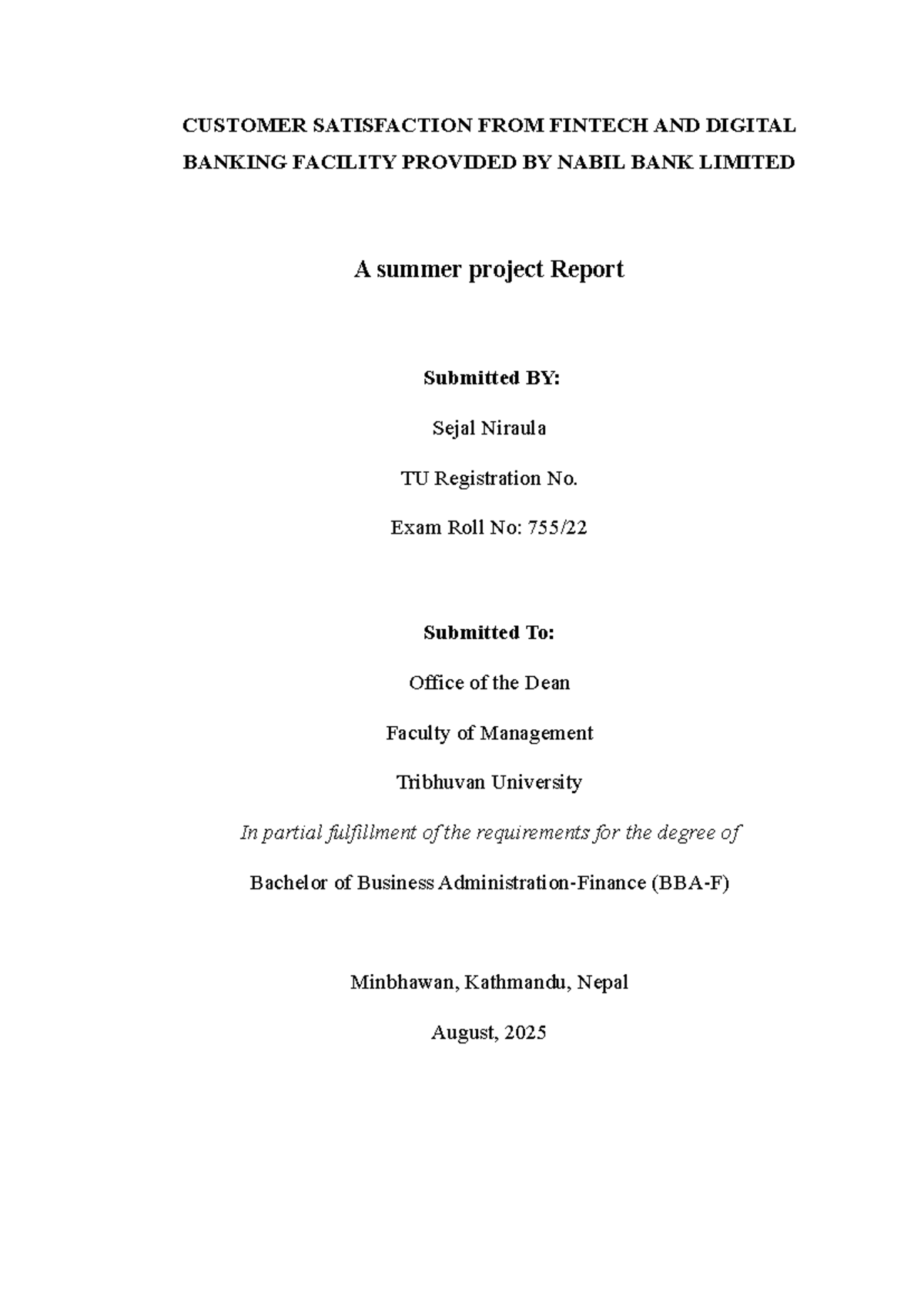 CUSTOMER SATISFACTION FROM FINTECH AND DIGITAL BANKING FACILITY PROVIDED BY NABIL BANK LIMITED

A summer project Report

Submitted BY:

Sejal Niraula

TU Registration No.

Exam Roll No: 755/22

Submitted To:

Office of the Dean

Faculty of Management

Tribhuvan University

In partial fulfillment of the requirements for the degree of

Bachelor of Business Administration-Finance (BBA-F)

Minbhawan, Kathmandu, Nepal

August, 2025